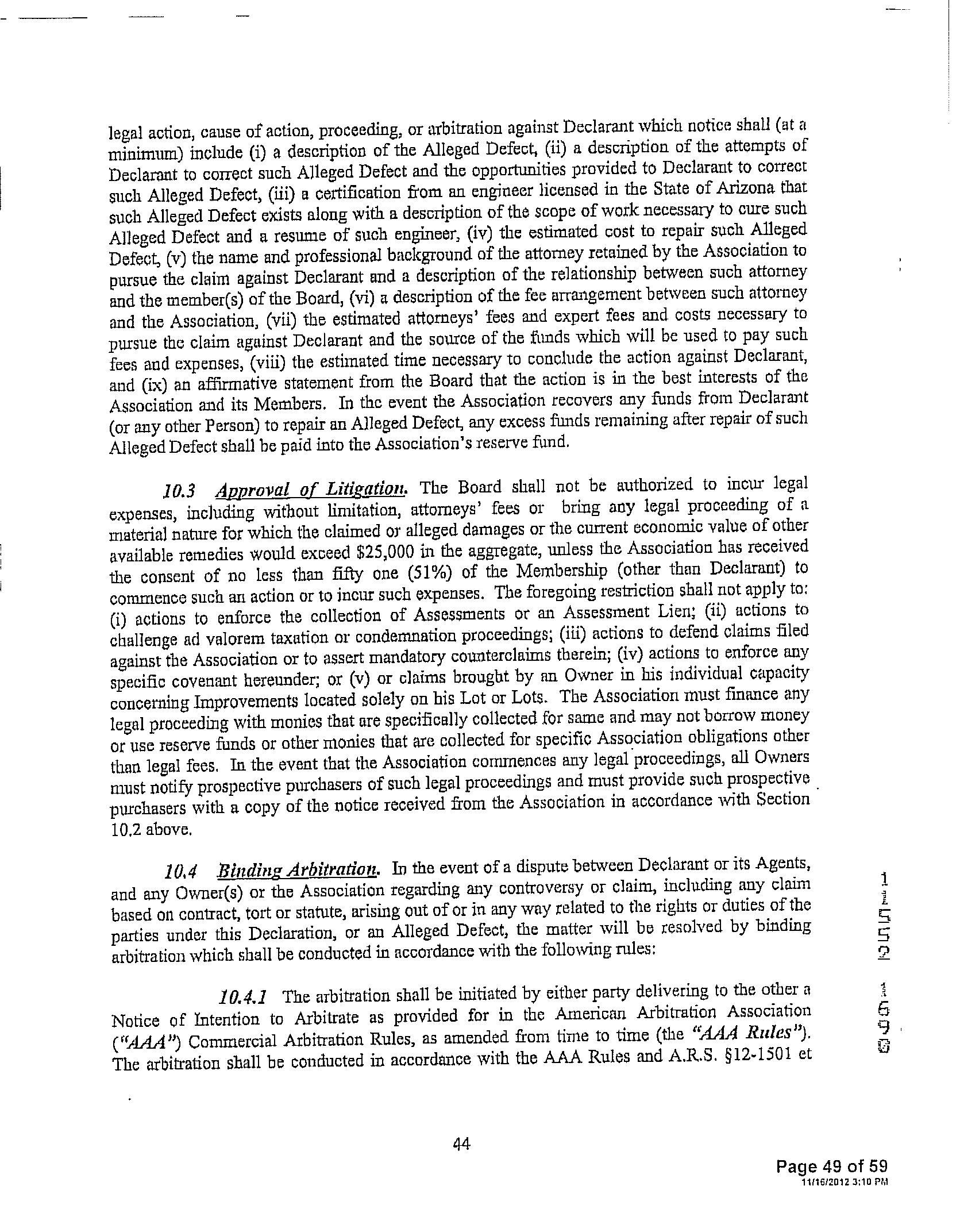 legal action, cause of action, proceeding, or arbitration against Declarant which notice shall (at a minimum) include (i) a description of the Alleged Defect, (ii) a description of the attempts of Declarant to correct such Alleged Defect and the opportunities provided to Declarant to correct such Alleged Defect, (iii) a certification from an engineer licensed in the State of Arizona that such Alleged Defect exists along with a description of the scope of work necessary to cure such Alleged Defect and a resume of such engineer, (iv) the estimated cost to repair such Alleged Defect, (v) the name and professional background of the attorney retained by the Association to pursue the claim against Declarant and a description of the relationship between such attorney and the member(s) of the Board, (vi) a description of the fee arrangement between such attorney and the Association, (vii) the estimated attorneys' fees and expert fees and costs necessary to pursue the claim against Declarant and the source of the funds which will be used to pay such fees and expenses, (viii) the estimated time necessary to conclude the action against Declarant, and (ix) an affirmative statement from the Board that the action is in the best interests of the Association and its Members. In the event the Association recovers any funds from Declarant (or any other Person) to repair an Alleged Defect, any excess funds remaining after repair of such Alleged Defect shall be paid into the Association's reserve fund.

10.3 Approval of Litigation. The Board shall not be authorized to incur legal expenses, including without limitation, attorneys' fees or bring any legal proceeding of a material nature for which the claimed or alleged damages or the current economic value of other available remedies would exceed $25,000 in the aggregate, unless the Association has received the consent of no less than fifty one (51%) of the Membership (other than Declarant) to commence such an action or to incur such expenses. The foregoing restriction shall not apply to: (i) actions to enforce the collection of Assessments or an Assessment Lien; (ii) actions to challenge ad valorem taxation or condemnation proceedings; (iii) actions to defend claims filed against the Association or to assert mandatory counterclaims therein; (iv) actions to enforce any specific covenant hereunder; or (v) or claims brought by an Owner in his individual capacity concerning Improvements located solely on his Lot or Lots. The Association must finance any legal proceeding with monies that are specifically collected for same and may not borrow money or use reserve funds or other monies that are collected for specific Association obligations other than legal fees. In the event that the Association commences any legal proceedings, all Owners must notify prospective purchasers of such legal proceedings and must provide such prospective purchasers with a copy of the notice received from the Association in accordance with Section 10.2 above.

10.4 Binding Arbitration. In the event of a dispute between Declarant or its Agents, and any Owner(s) or the Association regarding any controversy or claim, including any claim based on contract, tort or statute, arising out of or in any way related to the rights or duties of the parties under this Declaration, or an Alleged Defect, the matter will be resolved by binding arbitration which shall be conducted in accordance with the following rules:

10.4.1 The arbitration shall be initiated by either party delivering to the other a Notice of Intention to Arbitrate as provided for in the American Arbitration Association ("AAA") Commercial Arbitration Rules, as amended from time to time (the "AAA Rules"). The arbitration shall be conducted in accordance with the AAA Rules and A.R.S. §12-1501 et

1 1 5 5 2 1 6 9 0

44

Page 49 of 59
11/16/2012 3:10 PM